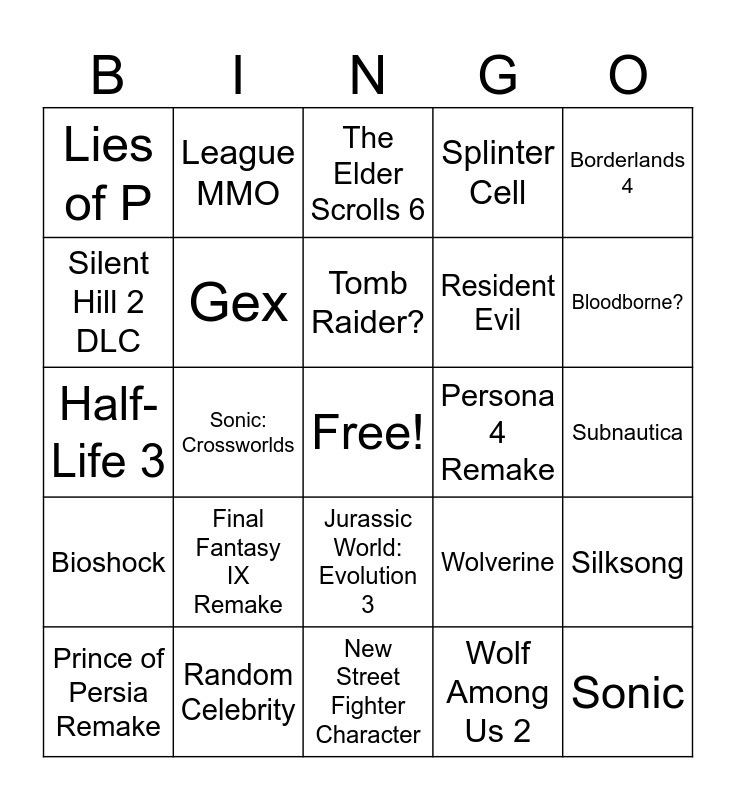 | B | I | N | G | O |
|---|---|---|---|---|
| Lies of P | League MMO | The Elder Scrolls 6 | Splinter Cell | Borderlands 4 |
| Silent Hill 2 DLC | Gex | Tomb Raider? | Resident Evil | Bloodborne? |
| Half-Life 3 | Sonic: Crossworlds | Free! | Persona 4 Remake | Subnautica |
| Bioshock | Final Fantasy IX Remake | Jurassic World: Evolution 3 | Wolverine | Silksong |
| Prince of Persia Remake | Random Celebrity | New Street Fighter Character | Wolf Among Us 2 | Sonic |